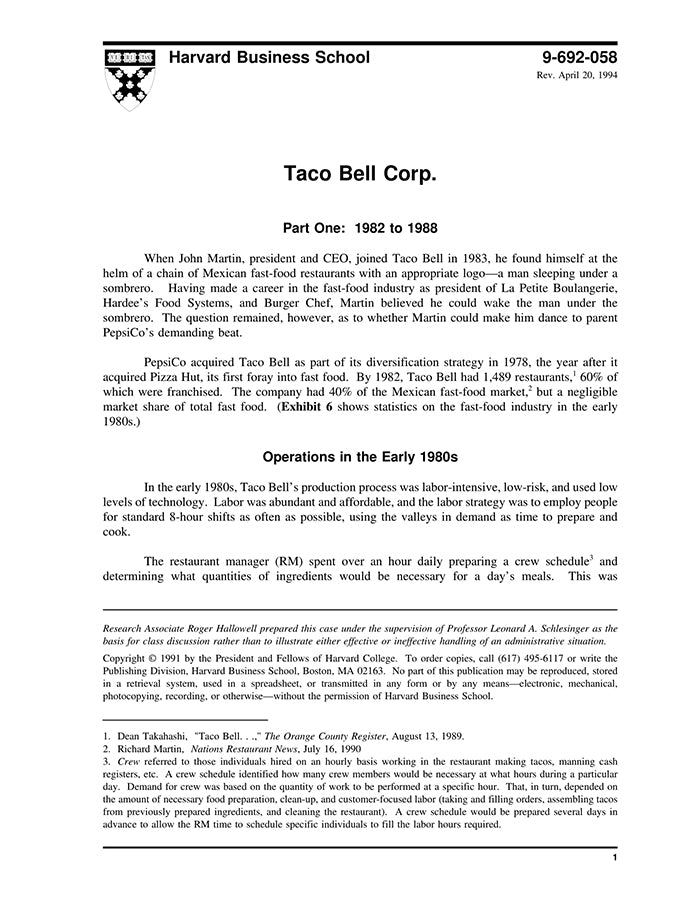 Harvard Business School

9-692-058
Rev. April 20, 1994

Taco Bell Corp.

Part One: 1982 to 1988

When John Martin, president and CEO, joined Taco Bell in 1983, he found himself at the helm of a chain of Mexican fast-food restaurants with an appropriate logo—a man sleeping under a sombrero. Having made a career in the fast-food industry as president of La Petite Boulangerie, Hardee's Food Systems, and Burger Chef, Martin believed he could wake the man under the sombrero. The question remained, however, as to whether Martin could make him dance to parent PepsiCo's demanding beat.

PepsiCo acquired Taco Bell as part of its diversification strategy in 1978, the year after it acquired Pizza Hut, its first foray into fast food. By 1982, Taco Bell had 1,489 restaurants,$^1$ 60% of which were franchised. The company had 40% of the Mexican fast-food market,$^2$ but a negligible market share of total fast food. (Exhibit 6 shows statistics on the fast-food industry in the early 1980s.)

Operations in the Early 1980s

In the early 1980s, Taco Bell's production process was labor-intensive, low-risk, and used low levels of technology. Labor was abundant and affordable, and the labor strategy was to employ people for standard 8-hour shifts as often as possible, using the valleys in demand as time to prepare and cook.

The restaurant manager (RM) spent over an hour daily preparing a crew schedule$^3$ and determining what quantities of ingredients would be necessary for a day's meals. This was

Research Associate Roger Hallowell prepared this case under the supervision of Professor Leonard A. Schlesinger as the basis for class discussion rather than to illustrate either effective or ineffective handling of an administrative situation.

Copyright © 1991 by the President and Fellows of Harvard College. To order copies, call (617) 495-6117 or write the Publishing Division, Harvard Business School, Boston, MA 02163. No part of this publication may be reproduced, stored in a retrieval system, used in a spreadsheet, or transmitted in any form or by any means—electronic, mechanical, photocopying, recording, or otherwise—without the permission of Harvard Business School.

1. Dean Takahashi, "Taco Bell. . .," The Orange County Register, August 13, 1989.
2. Richard Martin, Nations Restaurant News, July 16, 1990
3. Crew referred to those individuals hired on an hourly basis working in the restaurant making tacos, manning cash registers, etc. A crew schedule identified how many crew members would be necessary at what hours during a particular day. Demand for crew was based on the quantity of work to be performed at a specific hour. That, in turn, depended on the amount of necessary food preparation, clean-up, and customer-focused labor (taking and filling orders, assembling tacos from previously prepared ingredients, and cleaning the restaurant). A crew schedule would be prepared several days in advance to allow the RM time to schedule specific individuals to fill the labor hours required.

1